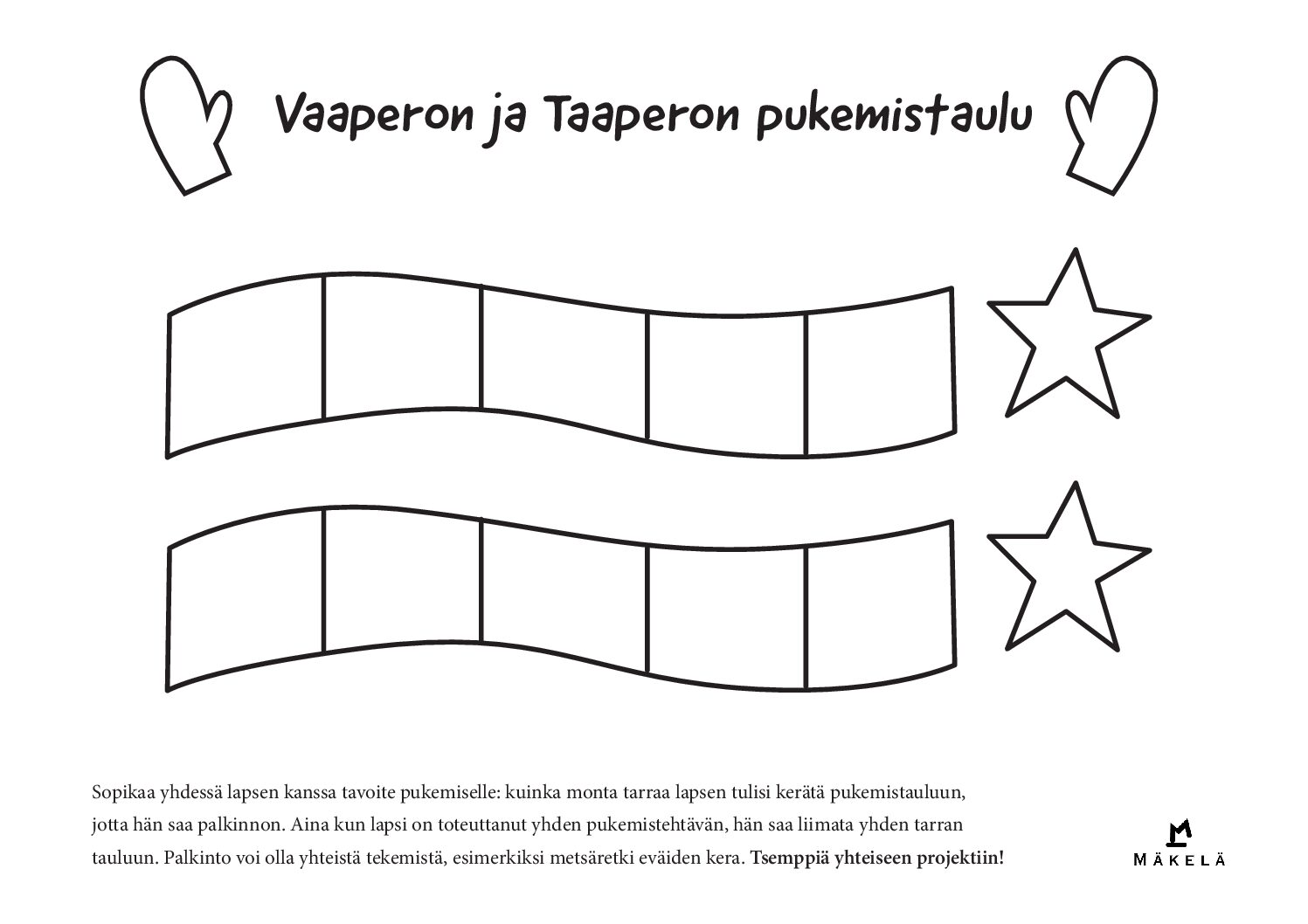 Vaaperon ja Taaperon pukemistaulu

Sopikaa yhdessä lapsen kanssa tavoite pukemiselle: kuinka monta tarraa lapsen tulisi kerätä pukemistauluun, jotta hän saa palkinnon. Aina kun lapsi on toteuttanut yhden pukemistehtävän, hän saa liimata yhden tarran tauluun. Palkinto voi olla yhteistä tekemistä, esimerkiksi metsäretki eväiden kera. Tsemppiä yhteiseen projektiin!

MÄKELÄ